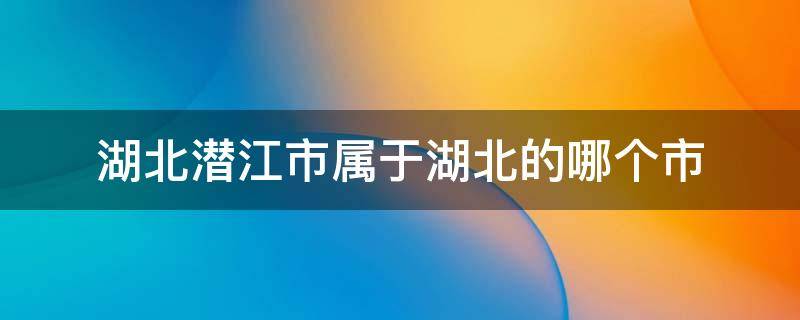 湖北潜江市属于湖北的哪个市